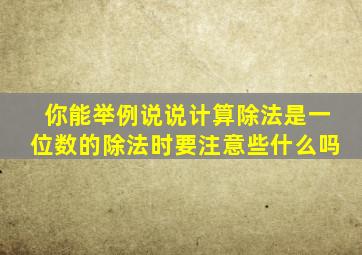 你能举例说说计算除法是一位数的除法时要注意些什么吗